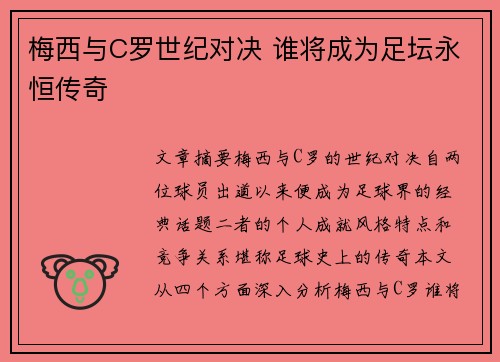 梅西与C罗世纪对决 谁将成为足坛永恒传奇

文章摘要梅西与C罗的世纪对决自两位球员出道以来便成为足球界的经典话题二者的个人成就风格特点和竞争关系堪称足球史上的传奇本文从四个方面深入分析梅西与C罗谁将